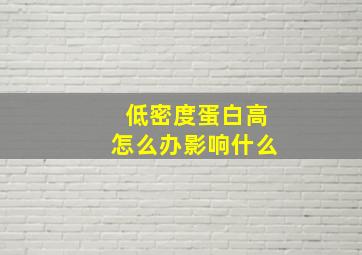 低密度蛋白高
怎么办影响什么